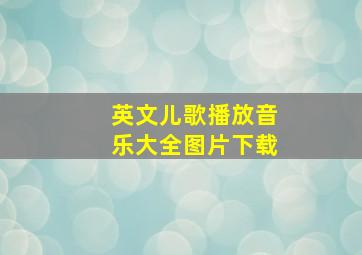 英文儿歌播放音乐大全图片下载